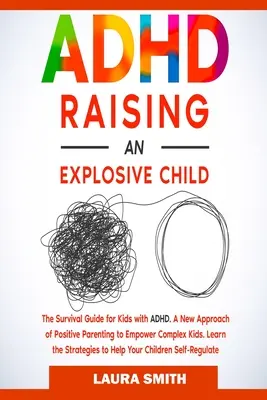 ADHD

RAISING

AN

EXPLOSIVE CHILD

The Survival Guide for Kids with ADHD. A New Approach of Positive Parenting to Empower Complex Kids. Learn the Strategies to Help Your Children Self-Regulate

LAURA SMITH